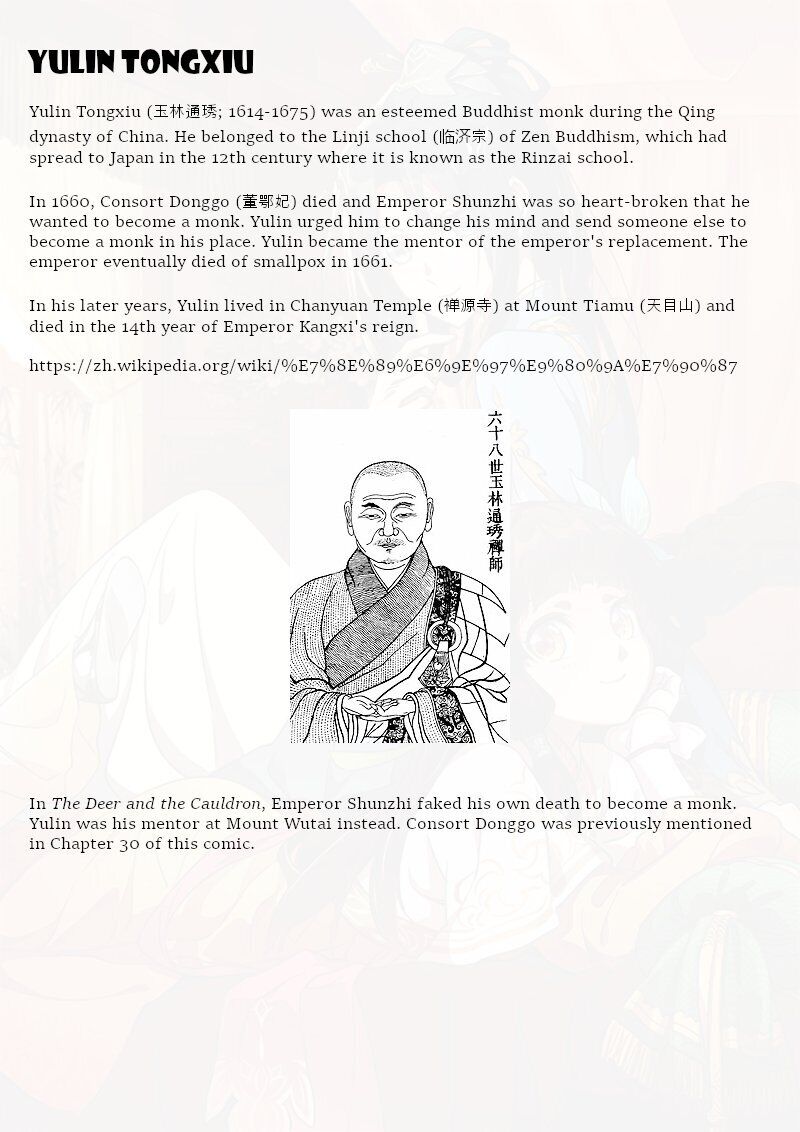 YULIN TONGXIU

Yulin Tongxiu (玉林通琇; 1614-1675) was an esteemed Buddhist monk during the Qing dynasty of China. He belonged to the Linji school (临济宗) of Zen Buddhism, which had spread to Japan in the 12th century where it is known as the Rinzai school.

In 1660, Consort Donggo (董鄂妃) died and Emperor Shunzhi was so heart-broken that he wanted to become a monk. Yulin urged him to change his mind and send someone else to become a monk in his place. Yulin became the mentor of the emperor's replacement. The emperor eventually died of smallpox in 1661.

In his later years, Yulin lived in Chanyuan Temple (禅源寺) at Mount Tiamu (天目山) and died in the 14th year of Emperor Kangxi's reign.

https://zh.wikipedia.org/wiki/%E7%8E%89%E6%9E%97%E9%80%9A%E7%90%87

六十八世玉林通琇禪師

In The Deer and the Cauldron, Emperor Shunzhi faked his own death to become a monk. Yulin was his mentor at Mount Wutai instead. Consort Donggo was previously mentioned in Chapter 30 of this comic.